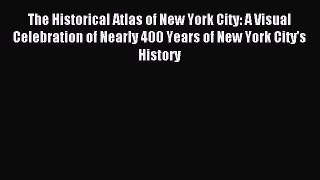 The Historical Atlas of New York City: A Visual Celebration of Nearly 400 Years of New York City's History